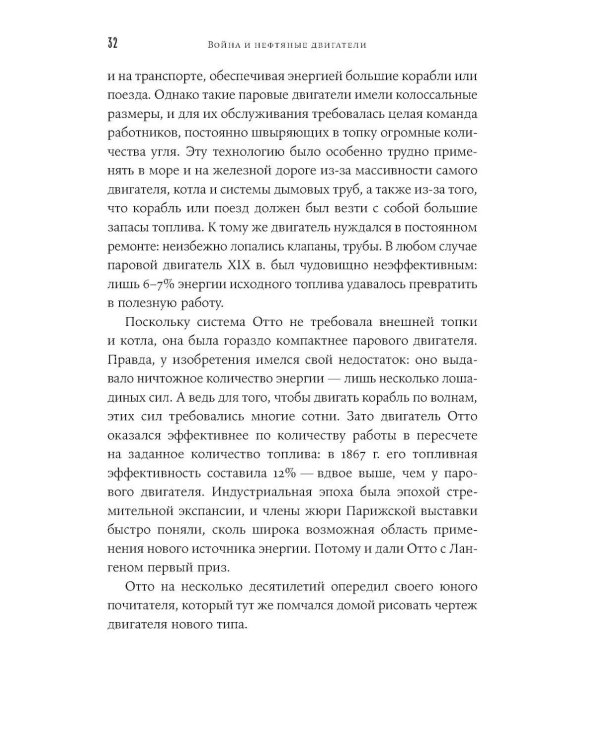 32 Война и нефтяные двигатели

и на транспорте, обеспечивая энергией большие корабли или поезда. Однако такие паровые двигатели имели колоссальные размеры, и для их обслуживания требовалась целая команда работников, постоянно швыряющих в топку огромные количества угля. Эту технологию было особенно трудно применять в море и на железной дороге из-за массивности самого двигателя, котла и системы дымовых труб, а также из-за того, что корабль или поезд должен был везти с собой большие запасы топлива. К тому же двигатель нуждался в постоянном ремонте: неизбежно лопались клапаны, трубы. В любом случае паровой двигатель XIX в. был чудовищно неэффективным: лишь 6–7% энергии исходного топлива удавалось превратить в полезную работу.

Поскольку система Отто не требовала внешней топки и котла, она была гораздо компактнее парового двигателя. Правда, у изобретения имелся свой недостаток: оно выдавало ничтожное количество энергии — лишь несколько лошадиных сил. А ведь для того, чтобы двигать корабль по волнам, этих сил требовались многие сотни. Зато двигатель Отто оказался эффективнее по количеству работы в пересчете на заданное количество топлива: в 1867 г. его топливная эффективность составила 12% — вдвое выше, чем у парового двигателя. Индустриальная эпоха была эпохой стремительной экспансии, и члены жюри Парижской выставки быстро поняли, сколь широка возможная область применения нового источника энергии. Потому и дали Отто с Лангеном первый приз.

Отто на несколько десятилетий опередил своего юного почитателя, который тут же помчался домой рисовать чертеж двигателя нового типа.